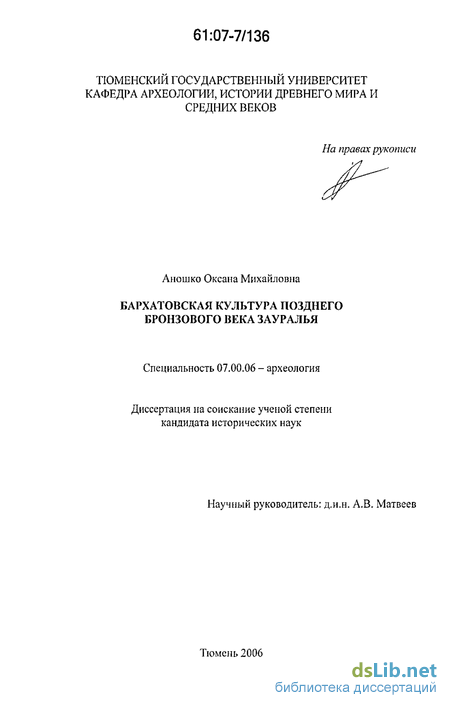 61:07-7/136

ТЮМЕНСКИЙ ГОСУДАРСТВЕННЫЙ УНИВЕРСИТЕТ
КАФЕДРА АРХЕОЛОГИИ, ИСТОРИИ ДРЕВНЕГО МИРА И
СРЕДНИХ ВЕКОВ

На правах рукописи

Аношко Оксана Михайловна

БАРХАТОВСКАЯ КУЛЬТУРА ПОЗДНЕГО
БРОНЗОВОГО ВЕКА ЗАУРАЛЬЯ

Специальность 07.00.06 – археология

Диссертация на соискание ученой степени
кандидата исторических наук

Научный руководитель: д.и.н. А.В. Матвеев

Тюмень 2006

dsLib.net
библиотека диссертаций